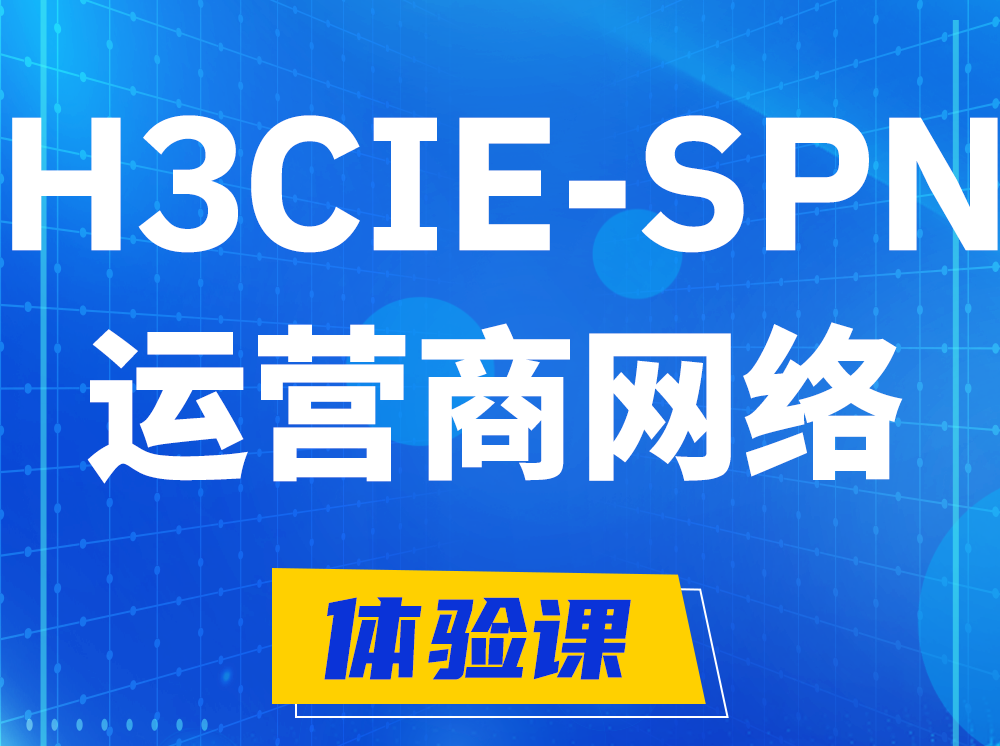 H3CIE-SPN
运营商网络

体验课